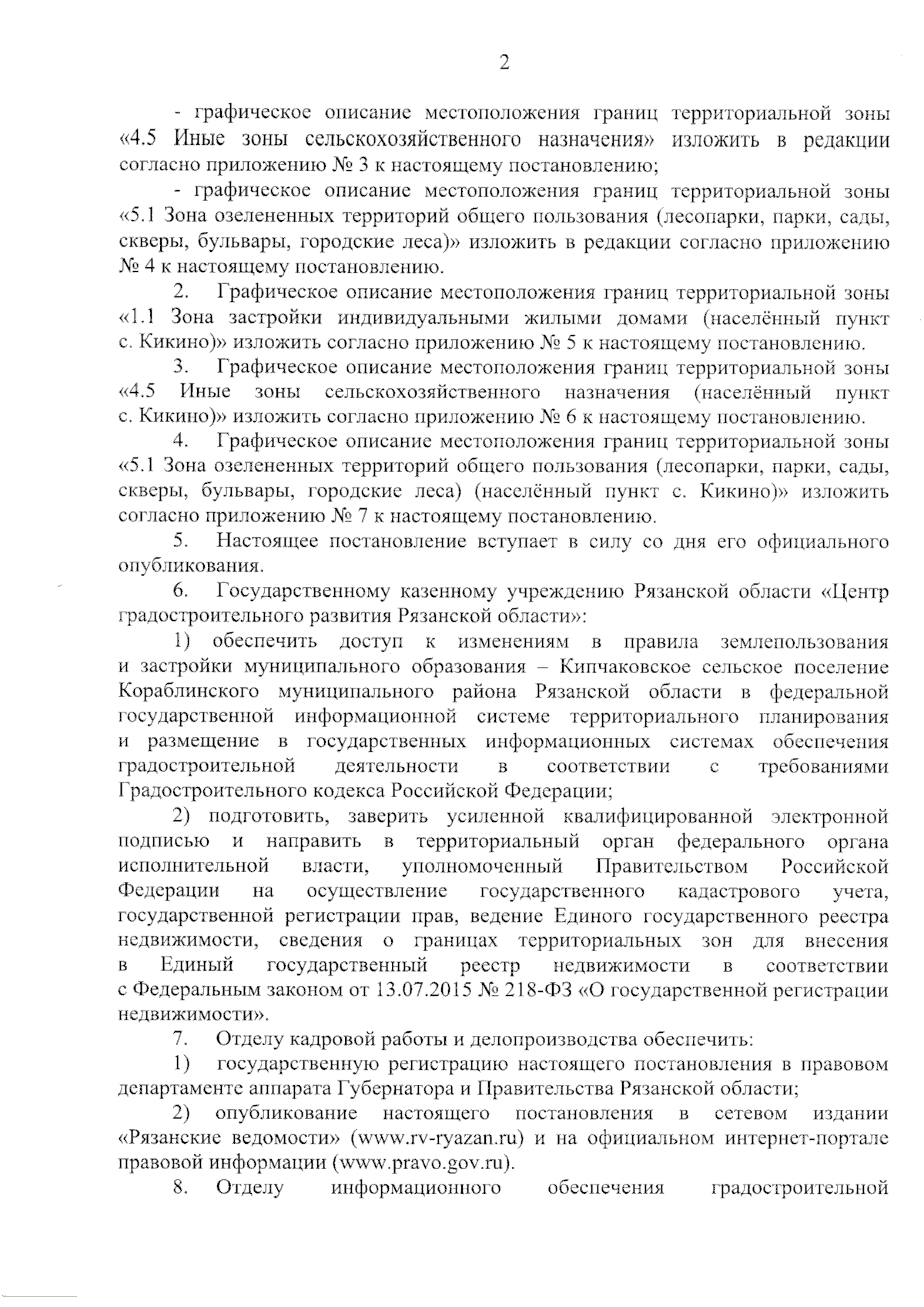 2

- графическое описание местоположения границ территориальной зоны «4.5 Иные зоны сельскохозяйственного назначения» изложить в редакции согласно приложению № 3 к настоящему постановлению;

- графическое описание местоположения границ территориальной зоны «5.1 Зона озелененных территорий общего пользования (лесопарки, парки, сады, скверы, бульвары, городские леса)» изложить в редакции согласно приложению № 4 к настоящему постановлению.

2. Графическое описание местоположения границ территориальной зоны «1.1 Зона застройки индивидуальными жилыми домами (населённый пункт с. Кикино)» изложить согласно приложению № 5 к настоящему постановлению.

3. Графическое описание местоположения границ территориальной зоны «4.5 Иные зоны сельскохозяйственного назначения (населённый пункт с. Кикино)» изложить согласно приложению № 6 к настоящему постановлению.

4. Графическое описание местоположения границ территориальной зоны «5.1 Зона озелененных территорий общего пользования (лесопарки, парки, сады, скверы, бульвары, городские леса) (населённый пункт с. Кикино)» изложить согласно приложению № 7 к настоящему постановлению.

5. Настоящее постановление вступает в силу со дня его официального опубликования.

6. Государственному казенному учреждению Рязанской области «Центр градостроительного развития Рязанской области»:

1) обеспечить доступ к изменениям в правила землепользования и застройки муниципального образования – Кипчаковское сельское поселение Кораблинского муниципального района Рязанской области в федеральной государственной информационной системе территориального планирования и размещение в государственных информационных системах обеспечения градостроительной деятельности в соответствии с требованиями Градостроительного кодекса Российской Федерации;

2) подготовить, заверить усиленной квалифицированной электронной подписью и направить в территориальный орган федерального органа исполнительной власти, уполномоченный Правительством Российской Федерации на осуществление государственного кадастрового учета, государственной регистрации прав, ведение Единого государственного реестра недвижимости, сведения о границах территориальных зон для внесения в Единый государственный реестр недвижимости в соответствии с Федеральным законом от 13.07.2015 № 218-ФЗ «О государственной регистрации недвижимости».

7. Отделу кадровой работы и делопроизводства обеспечить:

1) государственную регистрацию настоящего постановления в правовом департаменте аппарата Губернатора и Правительства Рязанской области;

2) опубликование настоящего постановления в сетевом издании «Рязанские ведомости» (www.rv-ryazan.ru) и на официальном интернет-портале правовой информации (www.pravo.gov.ru).

8. Отделу информационного обеспечения градостроительной